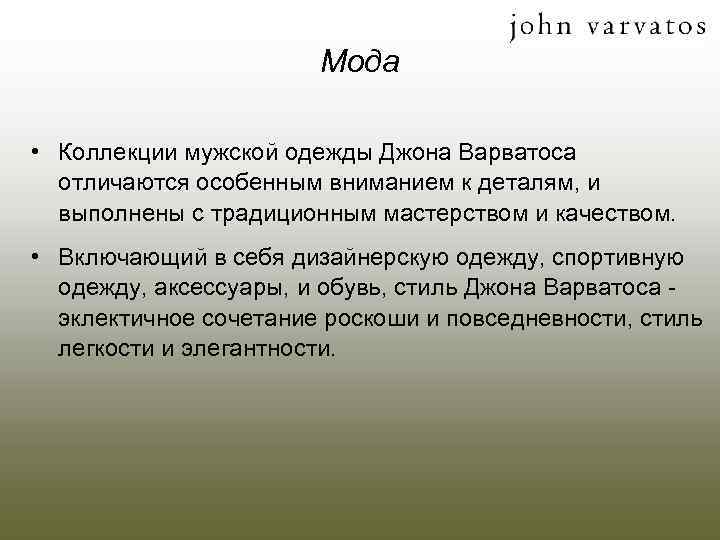 john varvatos

Мода

• Коллекции мужской одежды Джона Варватоса отличаются особенным вниманием к деталям, и выполнены с традиционным мастерством и качеством.

• Включающий в себя дизайнерскую одежду, спортивную одежду, аксессуары, и обувь, стиль Джона Варватоса - эклектичное сочетание роскоши и повседневности, стиль легкости и элегантности.